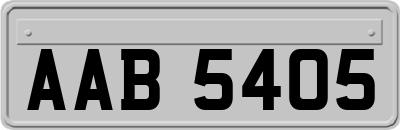 AAB 5405